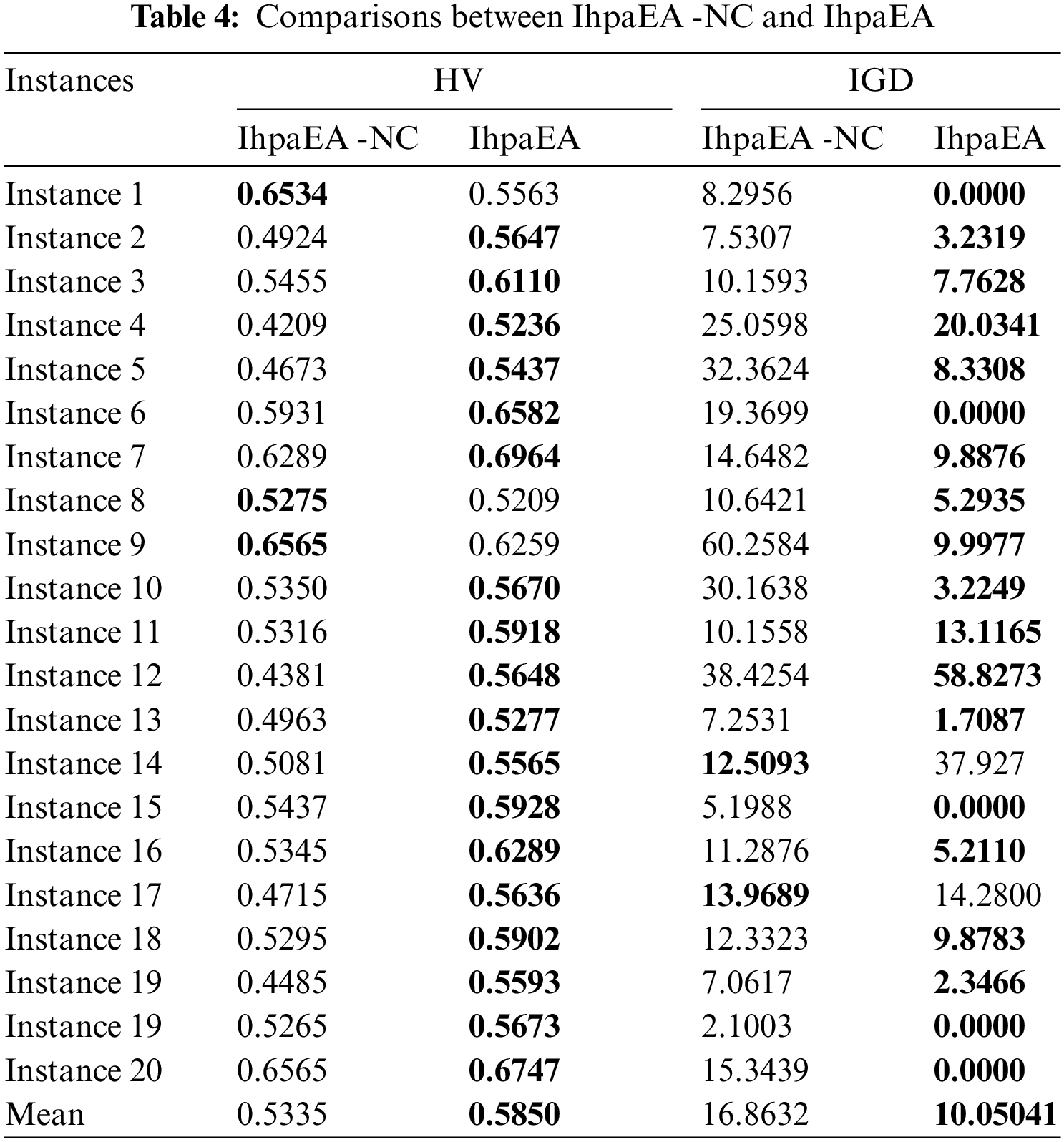 **Table 4:** Comparisons between IhpaEA -NC and IhpaEA

| Instances | HV | | IGD | |
|---|---|---|---|---|
| | IhpaEA -NC | IhpaEA | IhpaEA -NC | IhpaEA |
| Instance 1 | **0.6534** | 0.5563 | 8.2956 | **0.0000** |
| Instance 2 | 0.4924 | **0.5647** | 7.5307 | **3.2319** |
| Instance 3 | 0.5455 | **0.6110** | 10.1593 | **7.7628** |
| Instance 4 | 0.4209 | **0.5236** | 25.0598 | **20.0341** |
| Instance 5 | 0.4673 | **0.5437** | 32.3624 | **8.3308** |
| Instance 6 | 0.5931 | **0.6582** | 19.3699 | **0.0000** |
| Instance 7 | 0.6289 | **0.6964** | 14.6482 | **9.8876** |
| Instance 8 | **0.5275** | 0.5209 | 10.6421 | **5.2935** |
| Instance 9 | **0.6565** | 0.6259 | 60.2584 | **9.9977** |
| Instance 10 | 0.5350 | **0.5670** | 30.1638 | **3.2249** |
| Instance 11 | 0.5316 | **0.5918** | 10.1558 | **13.1165** |
| Instance 12 | 0.4381 | **0.5648** | 38.4254 | **58.8273** |
| Instance 13 | 0.4963 | **0.5277** | 7.2531 | **1.7087** |
| Instance 14 | 0.5081 | **0.5565** | **12.5093** | 37.927 |
| Instance 15 | 0.5437 | **0.5928** | 5.1988 | **0.0000** |
| Instance 16 | 0.5345 | **0.6289** | 11.2876 | **5.2110** |
| Instance 17 | 0.4715 | **0.5636** | **13.9689** | 14.2800 |
| Instance 18 | 0.5295 | **0.5902** | 12.3323 | **9.8783** |
| Instance 19 | 0.4485 | **0.5593** | 7.0617 | **2.3466** |
| Instance 19 | 0.5265 | **0.5673** | 2.1003 | **0.0000** |
| Instance 20 | 0.6565 | **0.6747** | 15.3439 | **0.0000** |
| Mean | 0.5335 | **0.5850** | 16.8632 | **10.05041** |